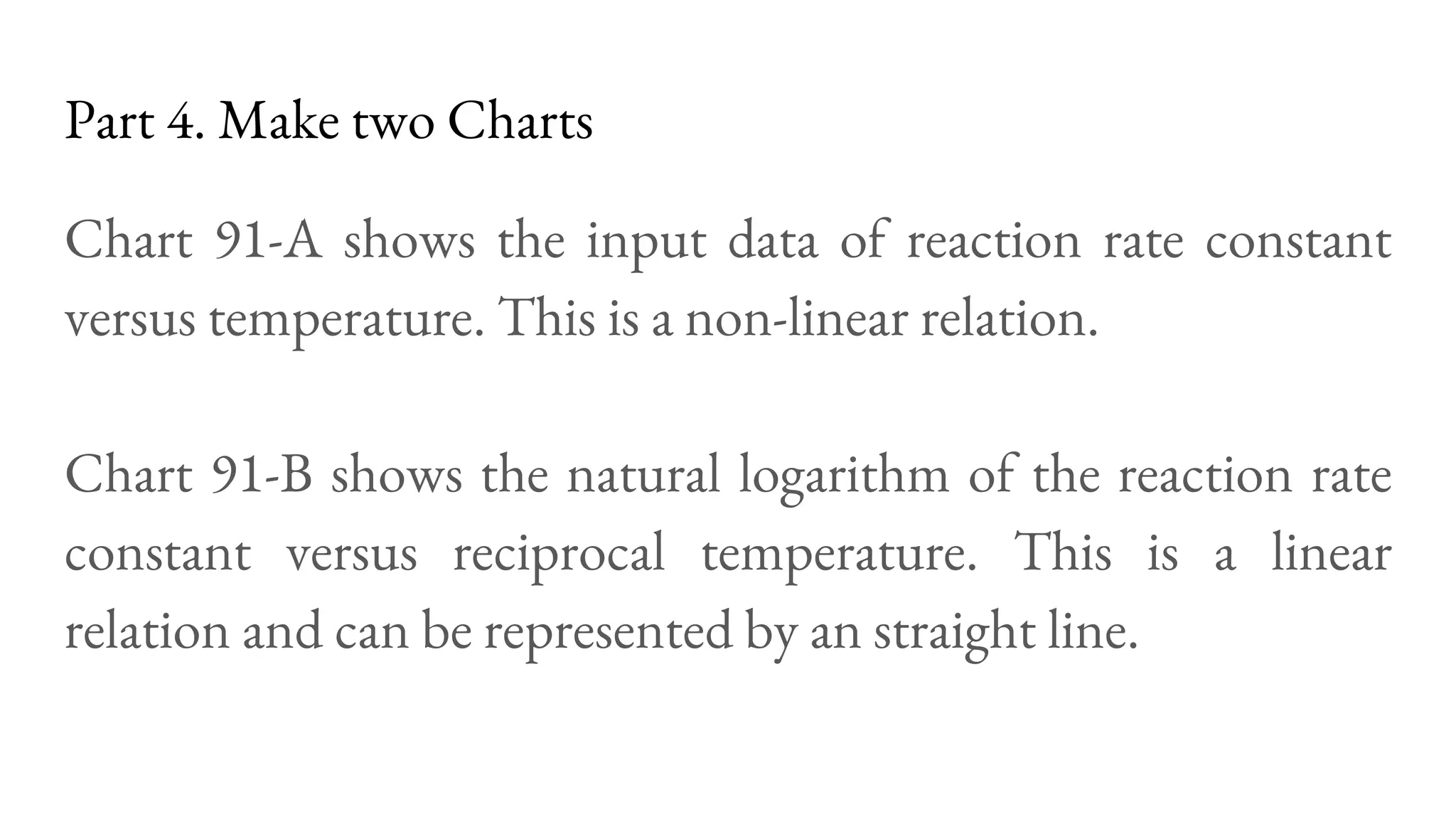 Part 4. Make two Charts

Chart 91-A shows the input data of reaction rate constant versus temperature. This is a non-linear relation.

Chart 91-B shows the natural logarithm of the reaction rate constant versus reciprocal temperature. This is a linear relation and can be represented by an straight line.